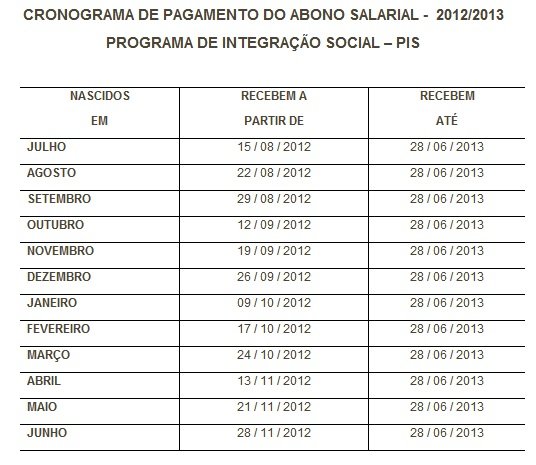 CRONOGRAMA DE PAGAMENTO DO ABONO SALARIAL - 2012/2013

PROGRAMA DE INTEGRAÇÃO SOCIAL – PIS

| NASCIDOS EM | RECEBEM A PARTIR DE | RECEBEM ATÉ |
|---|---|---|
| JULHO | 15 / 08 / 2012 | 28 / 06 / 2013 |
| AGOSTO | 22 / 08 / 2012 | 28 / 06 / 2013 |
| SETEMBRO | 29 / 08 / 2012 | 28 / 06 / 2013 |
| OUTUBRO | 12 / 09 / 2012 | 28 / 06 / 2013 |
| NOVEMBRO | 19 / 09 / 2012 | 28 / 06 / 2013 |
| DEZEMBRO | 26 / 09 / 2012 | 28 / 06 / 2013 |
| JANEIRO | 09 / 10 / 2012 | 28 / 06 / 2013 |
| FEVEREIRO | 17 / 10 / 2012 | 28 / 06 / 2013 |
| MARÇO | 24 / 10 / 2012 | 28 / 06 / 2013 |
| ABRIL | 13 / 11 / 2012 | 28 / 06 / 2013 |
| MAIO | 21 / 11 / 2012 | 28 / 06 / 2013 |
| JUNHO | 28 / 11 / 2012 | 28 / 06 / 2013 |